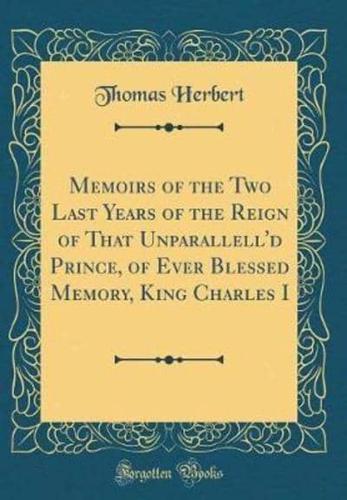 Thomas Herbert

Memoirs of the Two Last Years of the Reign of That Unparallell'd Prince, of Ever Blessed Memory, King Charles I

Forgotten Books